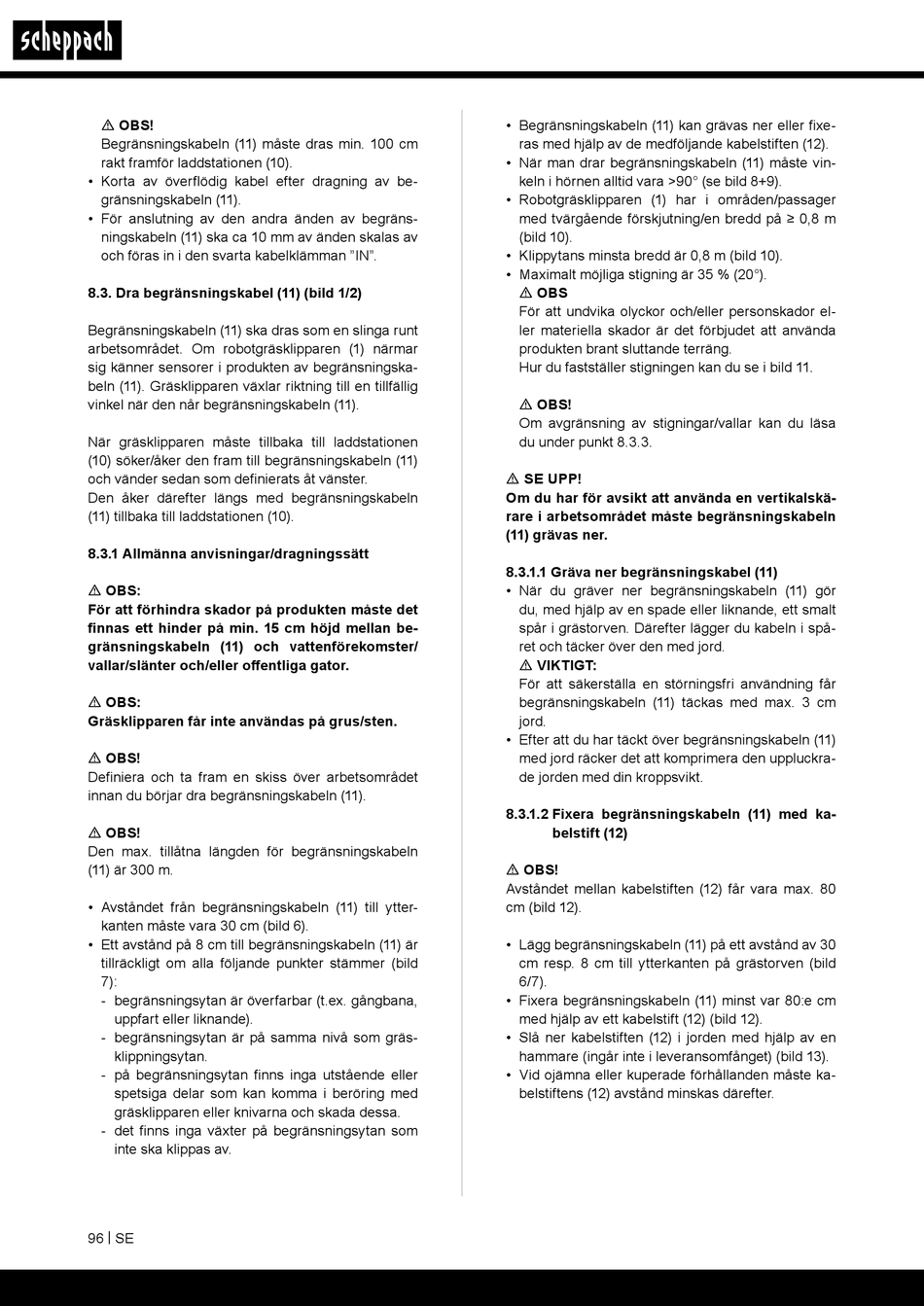 scheppach

⚠ OBS!
Begränsningskabeln (11) måste dras min. 100 cm rakt framför laddstationen (10).
• Korta av överflödig kabel efter dragning av begränsningskabeln (11).
• För anslutning av den andra änden av begränsningskabeln (11) ska ca 10 mm av änden skalas av och föras in i den svarta kabelklämman "IN".

8.3. Dra begränsningskabel (11) (bild 1/2)

Begränsningskabeln (11) ska dras som en slinga runt arbetsområdet. Om robotgräsklipparen (1) närmar sig känner sensorer i produkten av begränsningskabeln (11). Gräsklipparen växlar riktning till en tillfällig vinkel när den når begränsningskabeln (11).

När gräsklipparen måste tillbaka till laddstationen (10) söker/åker den fram till begränsningskabeln (11) och vänder sedan som definierats åt vänster.
Den åker därefter längs med begränsningskabeln (11) tillbaka till laddstationen (10).

8.3.1 Allmänna anvisningar/dragningssätt

⚠ OBS:
För att förhindra skador på produkten måste det finnas ett hinder på min. 15 cm höjd mellan begränsningskabeln (11) och vattenförekomster/vallar/slänter och/eller offentliga gator.

⚠ OBS:
Gräsklipparen får inte användas på grus/sten.

⚠ OBS!
Definiera och ta fram en skiss över arbetsområdet innan du börjar dra begränsningskabeln (11).

⚠ OBS!
Den max. tillåtna längden för begränsningskabeln (11) är 300 m.

• Avståndet från begränsningskabeln (11) till ytterkanten måste vara 30 cm (bild 6).
• Ett avstånd på 8 cm till begränsningskabeln (11) är tillräckligt om alla följande punkter stämmer (bild 7):
- begränsningsytan är överfarbar (t.ex. gångbana, uppfart eller liknande).
- begränsningsytan är på samma nivå som gräsklippningsytan.
- på begränsningsytan finns inga utstående eller spetsiga delar som kan komma i beröring med gräsklipparen eller knivarna och skada dessa.
- det finns inga växter på begränsningsytan som inte ska klippas av.

• Begränsningskabeln (11) kan grävas ner eller fixeras med hjälp av de medföljande kabelstiften (12).
• När man drar begränsningskabeln (11) måste vinkeln i hörnen alltid vara >90° (se bild 8+9).
• Robotgräsklipparen (1) har i områden/passager med tvärgående förskjutning/en bredd på ≥ 0,8 m (bild 10).
• Klippytans minsta bredd är 0,8 m (bild 10).
• Maximalt möjliga stigning är 35 % (20°).
⚠ OBS
För att undvika olyckor och/eller personskador eller materiella skador är det förbjudet att använda produkten brant sluttande terräng.
Hur du fastställer stigningen kan du se i bild 11.

⚠ OBS!
Om avgränsning av stigningar/vallar kan du läsa du under punkt 8.3.3.

⚠ SE UPP!
Om du har för avsikt att använda en vertikalskärare i arbetsområdet måste begränsningskabeln (11) grävas ner.

8.3.1.1 Gräva ner begränsningskabel (11)
• När du gräver ner begränsningskabeln (11) gör du, med hjälp av en spade eller liknande, ett smalt spår i grästorven. Därefter lägger du kabeln i spåret och täcker över den med jord.
⚠ VIKTIGT:
För att säkerställa en störningsfri användning får begränsningskabeln (11) täckas med max. 3 cm jord.
• Efter att du har täckt över begränsningskabeln (11) med jord räcker det att komprimera den uppluckrade jorden med din kroppsvikt.

8.3.1.2 Fixera begränsningskabeln (11) med kabelstift (12)

⚠ OBS!
Avståndet mellan kabelstiften (12) får vara max. 80 cm (bild 12).

• Lägg begränsningskabeln (11) på ett avstånd av 30 cm resp. 8 cm till ytterkanten på grästorven (bild 6/7).
• Fixera begränsningskabeln (11) minst var 80:e cm med hjälp av ett kabelstift (12) (bild 12).
• Slå ner kabelstiften (12) i jorden med hjälp av en hammare (ingår inte i leveransomfånget) (bild 13).
• Vid ojämna eller kuperade förhållanden måste kabelstiftens (12) avstånd minskas därefter.

96 | SE